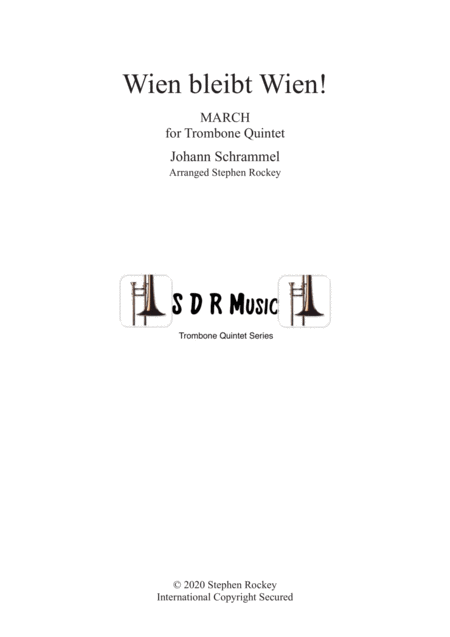 Wien bleibt Wien!

MARCH
for Trombone Quintet

Johann Schrammel
Arranged Stephen Rockey

S D R Music

Trombone Quintet Series

© 2020 Stephen Rockey
International Copyright Secured